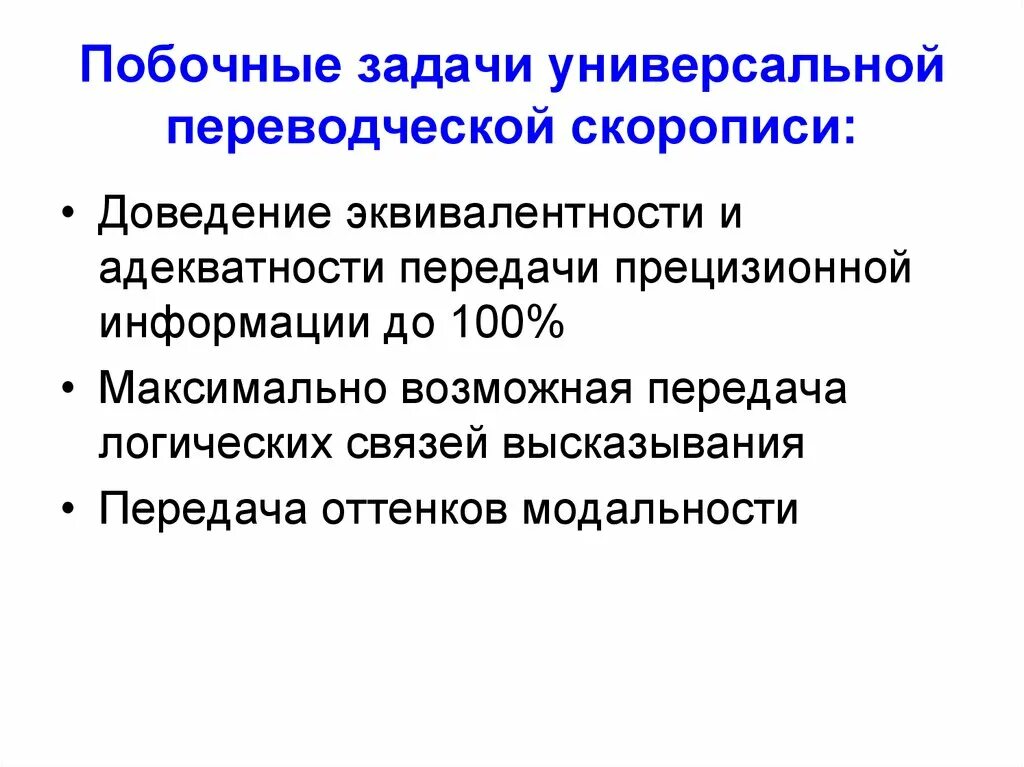 Побочные задачи универсальной переводческой скорописи:

• Доведение эквивалентности и адекватности передачи прецизионной информации до 100%
• Максимально возможная передача логических связей высказывания
• Передача оттенков модальности